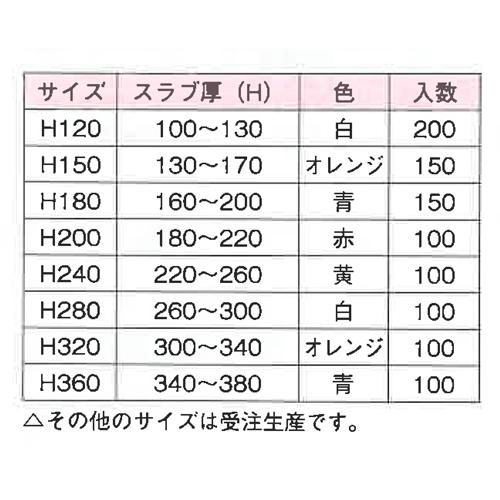 | サイズ | スラブ厚（H） | 色 | 入数 |
|---|---|---|---|
| H120 | 100～130 | 白 | 200 |
| H150 | 130～170 | オレンジ | 150 |
| H180 | 160～200 | 青 | 150 |
| H200 | 180～220 | 赤 | 100 |
| H240 | 220～260 | 黄 | 100 |
| H280 | 260～300 | 白 | 100 |
| H320 | 300～340 | オレンジ | 100 |
| H360 | 340～380 | 青 | 100 |

△その他のサイズは受注生産です。